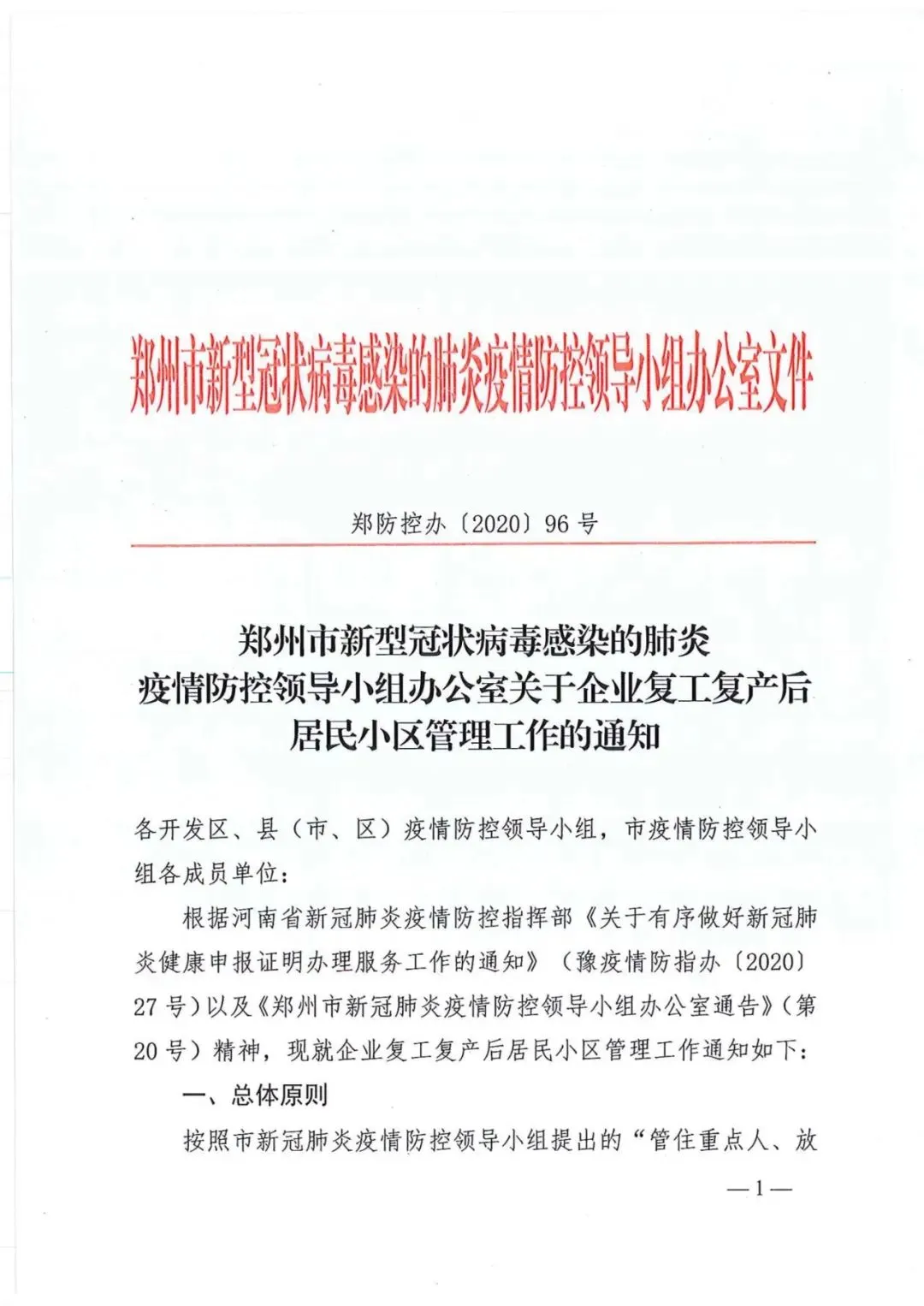 郑州市新型冠状病毒感染的肺炎疫情防控领导小组办公室文件

郑防控办〔2020〕96号

郑州市新型冠状病毒感染的肺炎疫情防控领导小组办公室关于企业复工复产后居民小区管理工作的通知

各开发区、县（市、区）疫情防控领导小组，市疫情防控领导小组各成员单位：

根据河南省新冠肺炎疫情防控指挥部《关于有序做好新冠肺炎健康申报证明办理服务工作的通知》（豫疫情防指办〔2020〕27号）以及《郑州市新冠肺炎疫情防控领导小组办公室通告》（第20号）精神，现就企业复工复产后居民小区管理工作通知如下：

一、总体原则

按照市新冠肺炎疫情防控领导小组提出的“管住重点人、放

—1—